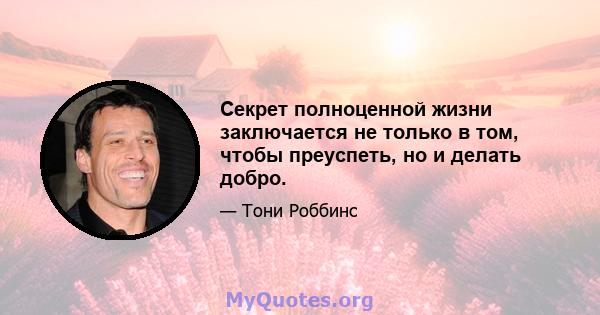 Секрет полноценной жизни заключается не только в том, чтобы преуспеть, но и делать добро.

— Тони Роббинс

MyQuotes.org